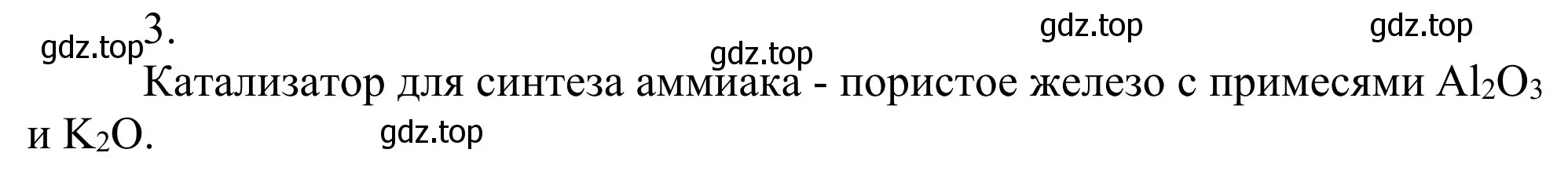 gdz.top 3.

gdz.top gdz.top gdz.top

Катализатор для синтеза аммиака - пористое железо с примесями $Al_2O_3$ и $K_2O$.

gdz.top